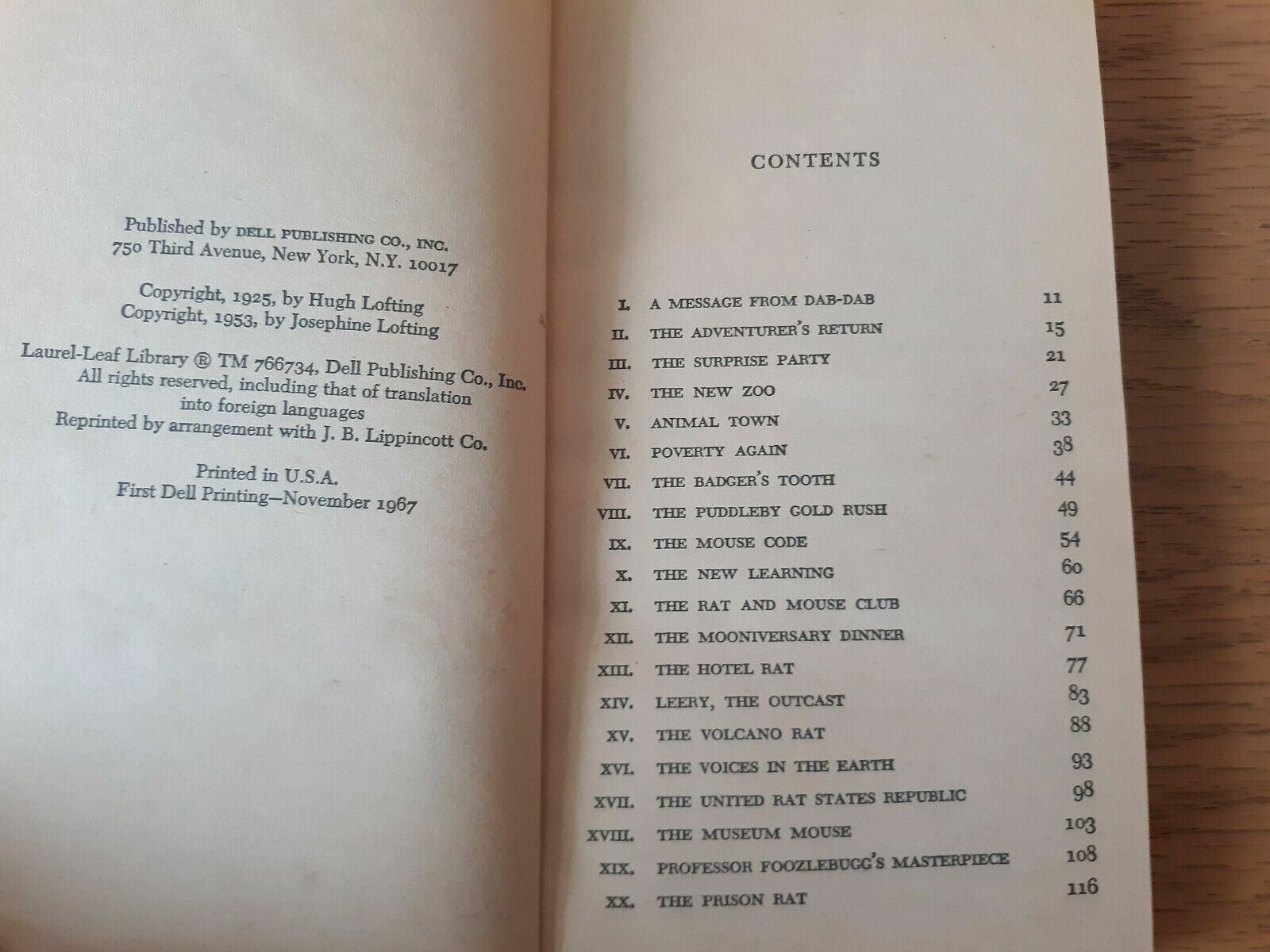 Published by DELL PUBLISHING CO., INC.
750 Third Avenue, New York, N.Y. 10017

Copyright, 1925, by Hugh Lofting
Copyright, 1953, by Josephine Lofting

Laurel-Leaf Library ® TM 766734, Dell Publishing Co., Inc.
All rights reserved, including that of translation into foreign languages
Reprinted by arrangement with J. B. Lippincott Co.

Printed in U.S.A.
First Dell Printing—November 1967

CONTENTS

I. A MESSAGE FROM DAB-DAB 11
II. THE ADVENTURER'S RETURN 15
III. THE SURPRISE PARTY 21
IV. THE NEW ZOO 27
V. ANIMAL TOWN 33
VI. POVERTY AGAIN 38
VII. THE BADGER'S TOOTH 44
VIII. THE PUDDLEBY GOLD RUSH 49
IX. THE MOUSE CODE 54
X. THE NEW LEARNING 60
XI. THE RAT AND MOUSE CLUB 66
XII. THE MOONIVERSARY DINNER 71
XIII. THE HOTEL RAT 77
XIV. LEERY, THE OUTCAST 83
XV. THE VOLCANO RAT 88
XVI. THE VOICES IN THE EARTH 93
XVII. THE UNITED RAT STATES REPUBLIC 98
XVIII. THE MUSEUM MOUSE 103
XIX. PROFESSOR FOOZLEBUGG'S MASTERPIECE 108
XX. THE PRISON RAT 116